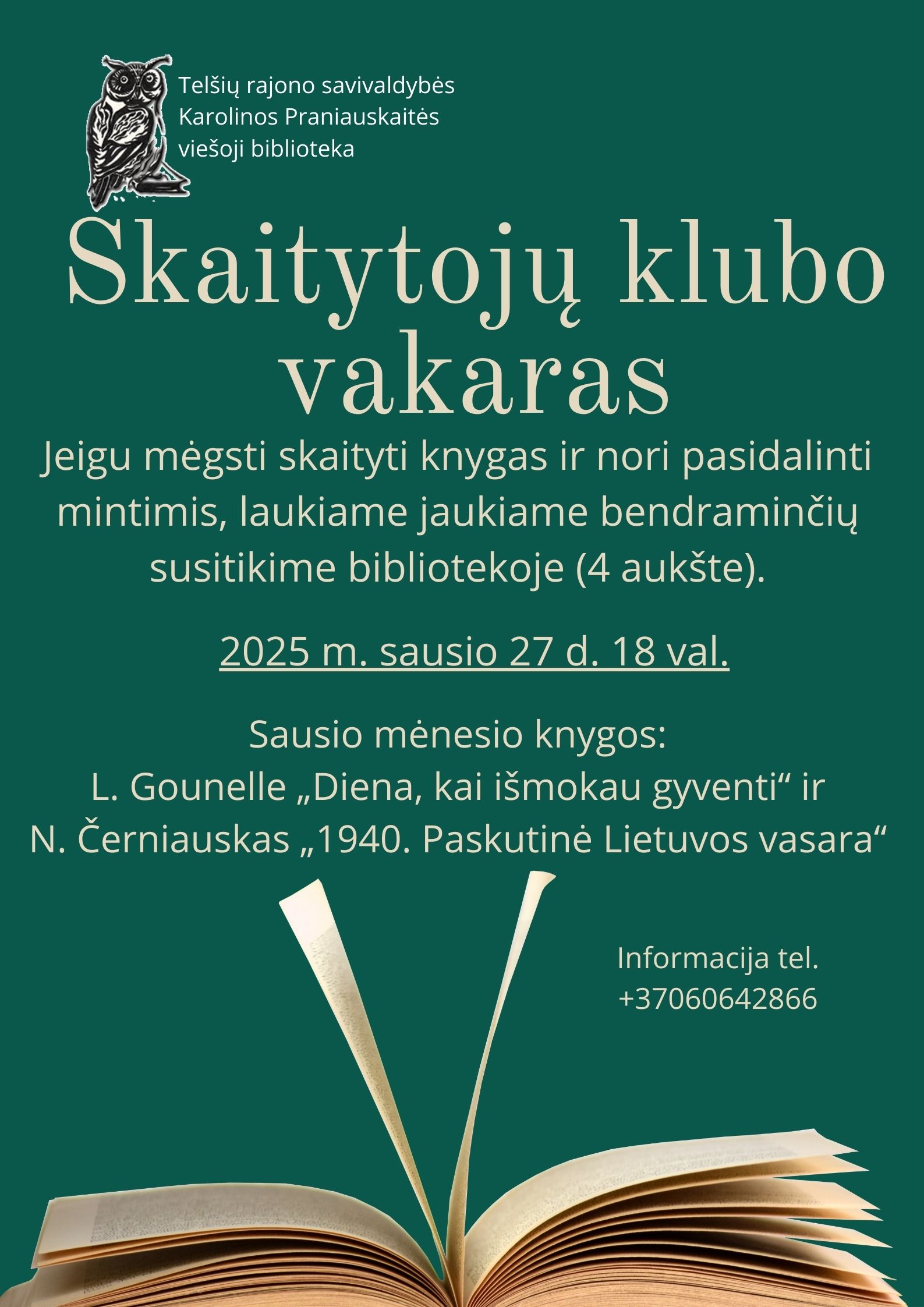 Telšių rajono savivaldybės Karolinos Praniauskaitės viešoji biblioteka

Skaitytojų klubo vakaras

Jeigu mėgsti skaityti knygas ir nori pasidalinti mintimis, laukiame jaukiame bendraminčių susitikime bibliotekoje (4 aukšte).

2025 m. sausio 27 d. 18 val.

Sausio mėnesio knygos:
L. Gounelle „Diena, kai išmokau gyventi“ ir
N. Černiauskas „1940. Paskutinė Lietuvos vasara“

Informacija tel.
+37060642866